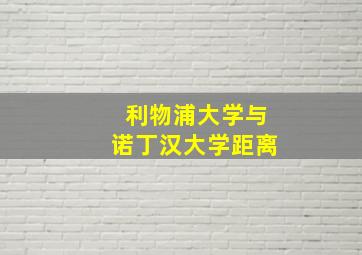 利物浦大学与
诺丁汉大学距离